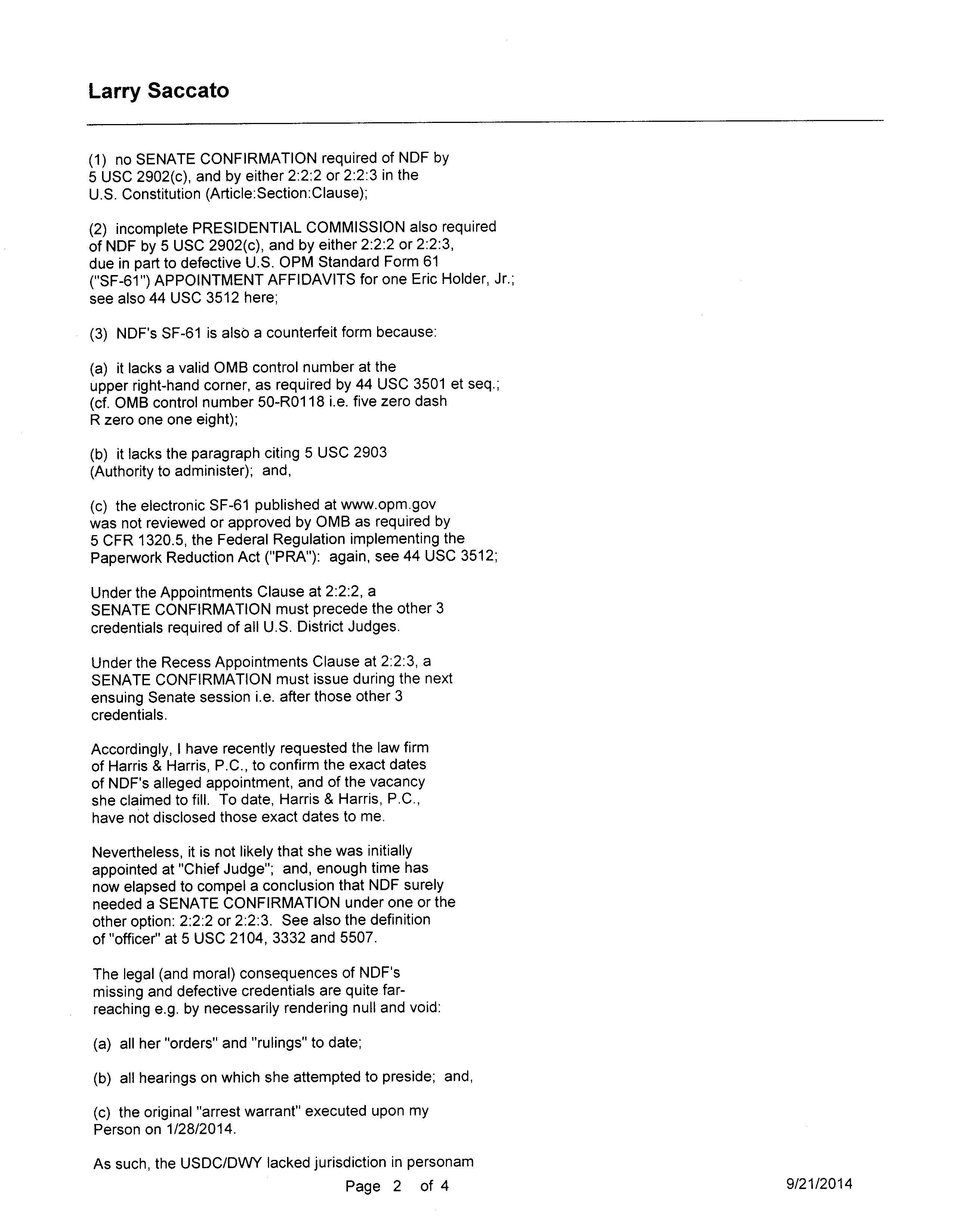 Larry Saccato

(1) no SENATE CONFIRMATION required of NDF by 5 USC 2902(c), and by either 2:2:2 or 2:2:3 in the U.S. Constitution (Article:Section:Clause);

(2) incomplete PRESIDENTIAL COMMISSION also required of NDF by 5 USC 2902(c), and by either 2:2:2 or 2:2:3, due in part to defective U.S. OPM Standard Form 61 ("SF-61") APPOINTMENT AFFIDAVITS for one Eric Holder, Jr.; see also 44 USC 3512 here;

(3) NDF's SF-61 is also a counterfeit form because:

(a) it lacks a valid OMB control number at the upper right-hand corner, as required by 44 USC 3501 et seq.; (cf. OMB control number 50-R0118 i.e. five zero dash R zero one one eight);

(b) it lacks the paragraph citing 5 USC 2903 (Authority to administer); and,

(c) the electronic SF-61 published at www.opm.gov was not reviewed or approved by OMB as required by 5 CFR 1320.5, the Federal Regulation implementing the Paperwork Reduction Act ("PRA"): again, see 44 USC 3512;

Under the Appointments Clause at 2:2:2, a SENATE CONFIRMATION must precede the other 3 credentials required of all U.S. District Judges.

Under the Recess Appointments Clause at 2:2:3, a SENATE CONFIRMATION must issue during the next ensuing Senate session i.e. after those other 3 credentials.

Accordingly, I have recently requested the law firm of Harris & Harris, P.C., to confirm the exact dates of NDF's alleged appointment, and of the vacancy she claimed to fill. To date, Harris & Harris, P.C., have not disclosed those exact dates to me.

Nevertheless, it is not likely that she was initially appointed at "Chief Judge"; and, enough time has now elapsed to compel a conclusion that NDF surely needed a SENATE CONFIRMATION under one or the other option: 2:2:2 or 2:2:3. See also the definition of "officer" at 5 USC 2104, 3332 and 5507.

The legal (and moral) consequences of NDF's missing and defective credentials are quite far-reaching e.g. by necessarily rendering null and void:

(a) all her "orders" and "rulings" to date;

(b) all hearings on which she attempted to preside; and,

(c) the original "arrest warrant" executed upon my Person on 1/28/2014.

As such, the USDC/DWY lacked jurisdiction in personam

Page 2 of 4

9/21/2014